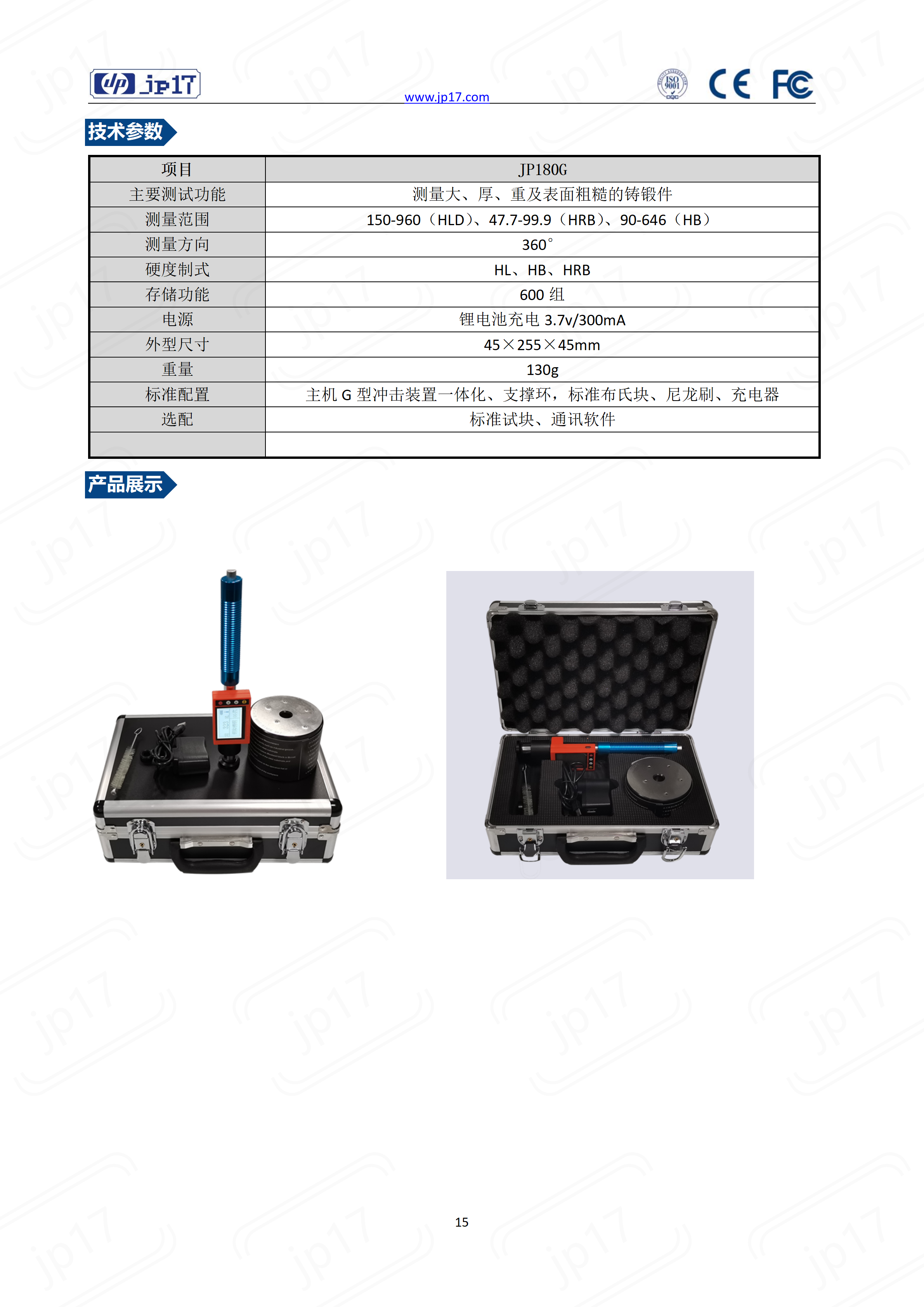 jp17

www.jp17.com

ISO 9001

CE FC

技术参数

| 项目 | JP180G |
|---|---|
| 主要测试功能 | 测量大、厚、重及表面粗糙的铸锻件 |
| 测量范围 | 150-960（HLD）、47.7-99.9（HRB）、90-646（HB） |
| 测量方向 | 360° |
| 硬度制式 | HL、HB、HRB |
| 存储功能 | 600组 |
| 电源 | 锂电池充电3.7v/300mA |
| 外型尺寸 | 45×255×45mm |
| 重量 | 130g |
| 标准配置 | 主机G型冲击装置一体化、支撑环，标准布氏块、尼龙刷、充电器 |
| 选配 | 标准试块、通讯软件 |
|  |  |

产品展示

15

jp17